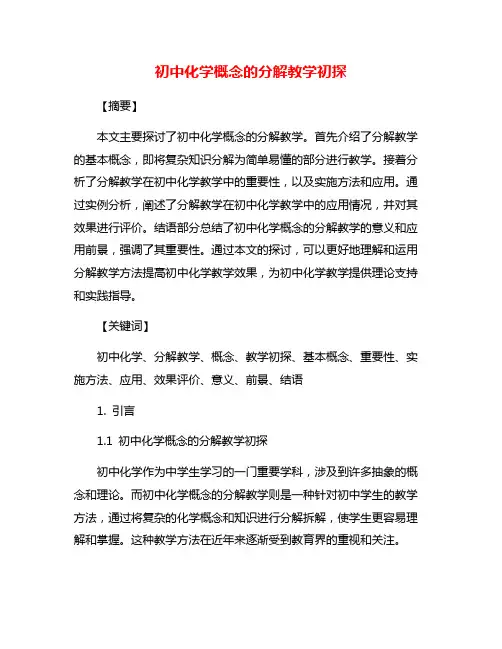 初中化学概念的分解教学初探

【摘要】

本文主要探讨了初中化学概念的分解教学。首先介绍了分解教学的基本概念，即将复杂知识分解为简单易懂的部分进行教学。接着分析了分解教学在初中化学教学中的重要性，以及实施方法和应用。通过实例分析，阐述了分解教学在初中化学教学中的应用情况，并对其效果进行评价。结语部分总结了初中化学概念的分解教学的意义和应用前景，强调了其重要性。通过本文的探讨，可以更好地理解和运用分解教学方法提高初中化学教学效果，为初中化学教学提供理论支持和实践指导。

【关键词】

初中化学、分解教学、概念、教学初探、基本概念、重要性、实施方法、应用、效果评价、意义、前景、结语

1. 引言

1.1 初中化学概念的分解教学初探

初中化学作为中学生学习的一门重要学科，涉及到许多抽象的概念和理论。而初中化学概念的分解教学则是一种针对初中学生的教学方法，通过将复杂的化学概念和知识进行分解拆解，使学生更容易理解和掌握。这种教学方法在近年来逐渐受到教育界的重视和关注。